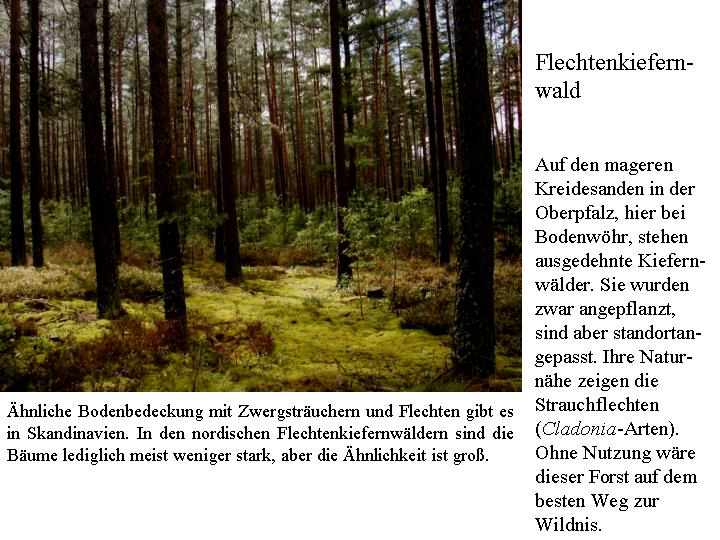 Flechtenkiefernwald

Auf den mageren Kreidesanden in der Oberpfalz, hier bei Bodenwöhr, stehen ausgedehnte Kiefernwälder. Sie wurden zwar angepflanzt, sind aber standortangepasst. Ihre Naturnähe zeigen die Strauchflechten (Cladonia-Arten). Ohne Nutzung wäre dieser Forst auf dem besten Weg zur Wildnis.

Ähnliche Bodenbedeckung mit Zwergsträuchern und Flechten gibt es in Skandinavien. In den nordischen Flechtenkiefernwäldern sind die Bäume lediglich meist weniger stark, aber die Ähnlichkeit ist groß.